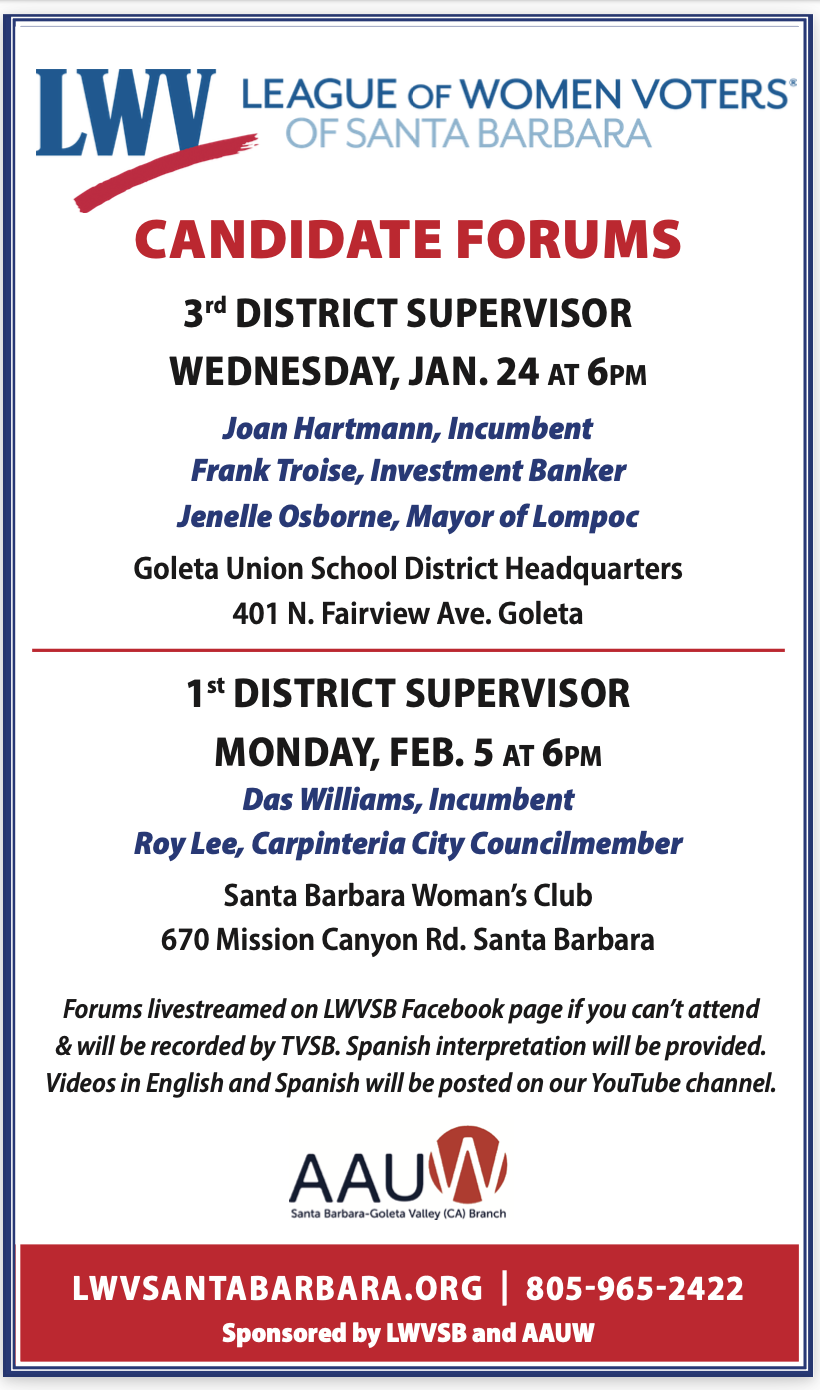 LWV LEAGUE OF WOMEN VOTERS®
OF SANTA BARBARA

CANDIDATE FORUMS

3rd DISTRICT SUPERVISOR
WEDNESDAY, JAN. 24 AT 6PM

Joan Hartmann, Incumbent
Frank Troise, Investment Banker
Jenelle Osborne, Mayor of Lompoc

Goleta Union School District Headquarters
401 N. Fairview Ave. Goleta

1st DISTRICT SUPERVISOR
MONDAY, FEB. 5 AT 6PM

Das Williams, Incumbent
Roy Lee, Carpinteria City Councilmember

Santa Barbara Woman's Club
670 Mission Canyon Rd. Santa Barbara

Forums livestreamed on LWVSB Facebook page if you can't attend & will be recorded by TVSB. Spanish interpretation will be provided. Videos in English and Spanish will be posted on our YouTube channel.

AAUW
Santa Barbara-Goleta Valley (CA) Branch

LWVSANTABARBARA.ORG | 805-965-2422
Sponsored by LWVSB and AAUW